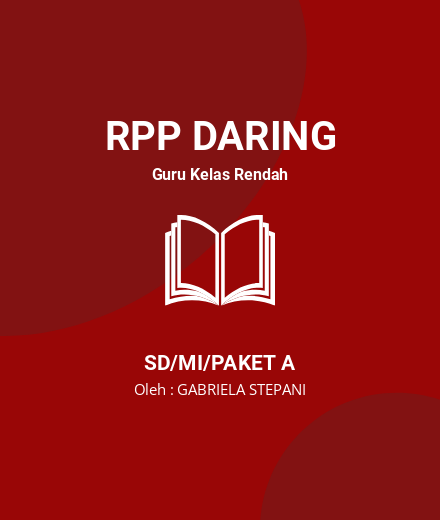 RPP DARING

Guru Kelas Rendah

SD/MI/PAKET A

Oleh : GABRIELA STEPANI